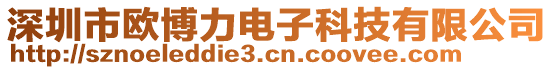 深圳市欧博力电子科技有限公司
http://sznoeleddie3.cn.coovee.com